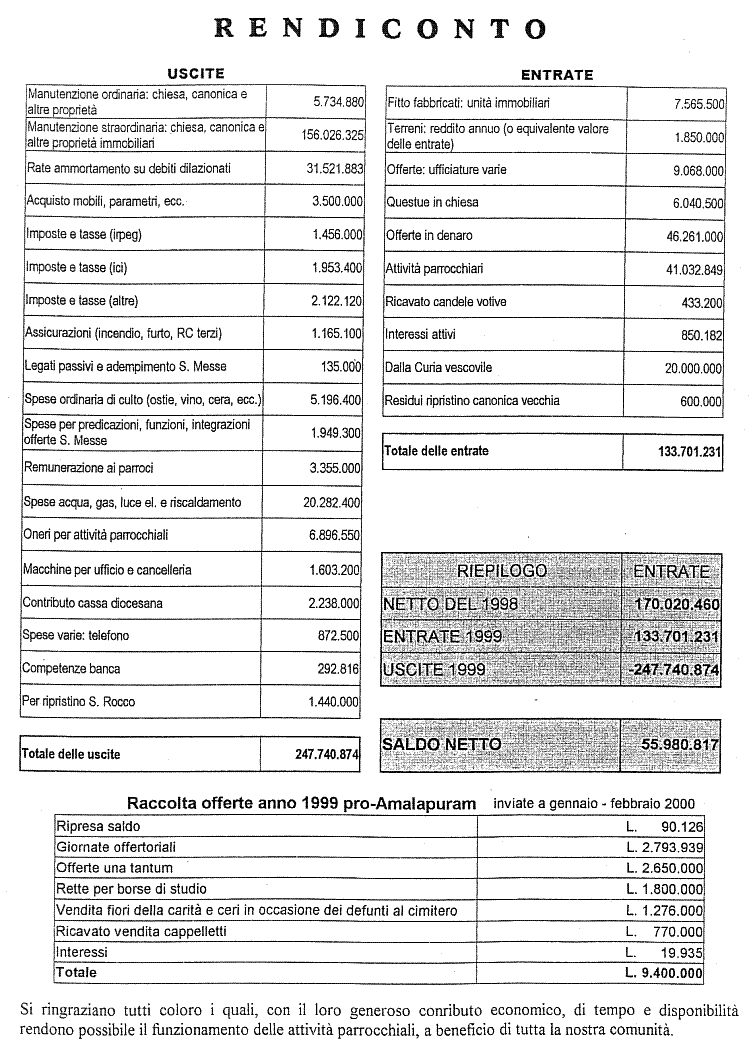 RENDICONTO

USCITE

| | |
|---|---|
| Manutenzione ordinaria: chiesa, canonica e altre proprietà | 5.734.880 |
| Manutenzione straordinaria: chiesa, canonica e altre proprietà immobiliari | 156.026.325 |
| Rate ammortamento su debiti dilazionati | 31.521.883 |
| Acquisto mobili, parametri, ecc. | 3.500.000 |
| Imposte e tasse (irpeg) | 1.456.000 |
| Imposte e tasse (ici) | 1.953.400 |
| Imposte e tasse (altre) | 2.122.120 |
| Assicurazioni (incendio, furto, RC terzi) | 1.165.100 |
| Legati passivi e adempimento S. Messe | 135.000 |
| Spese ordinaria di culto (ostie, vino, cera, ecc.) | 5.196.400 |
| Spese per predicazioni, funzioni, integrazioni offerte S. Messe | 1.949.300 |
| Remunerazione ai parroci | 3.355.000 |
| Spese acqua, gas, luce el. e riscaldamento | 20.282.400 |
| Oneri per attività parrocchiali | 6.896.550 |
| Macchine per ufficio e cancelleria | 1.603.200 |
| Contributo cassa diocesana | 2.238.000 |
| Spese varie: telefono | 872.500 |
| Competenze banca | 292.816 |
| Per ripristino S. Rocco | 1.440.000 |

| | |
|---|---|
| Totale delle uscite | 247.740.874 |

ENTRATE

| | |
|---|---|
| Fitto fabbricati: unità immobiliari | 7.565.500 |
| Terreni: reddito annuo (o equivalente valore delle entrate) | 1.850.000 |
| Offerte: ufficiature varie | 9.068.000 |
| Questue in chiesa | 6.040.500 |
| Offerte in denaro | 46.261.000 |
| Attività parrocchiari | 41.032.849 |
| Ricavato candele votive | 433.200 |
| Interessi attivi | 850.182 |
| Dalla Curia vescovile | 20.000.000 |
| Residui ripristino canonica vecchia | 600.000 |

| | |
|---|---|
| Totale delle entrate | 133.701.231 |

| RIEPILOGO | ENTRATE |
|---|---|
| NETTO DEL 1998 | 170.020.460 |
| ENTRATE 1999 | 133.701.231 |
| USCITE 1999 | -247.740.874 |

| | |
|---|---|
| SALDO NETTO | 55.980.817 |

Raccolta offerte anno 1999 pro-Amalapuram inviate a gennaio - febbraio 2000

| | |
|---|---|
| Ripresa saldo | L. 90.126 |
| Giornate offertoriali | L. 2.793.939 |
| Offerte una tantum | L. 2.650.000 |
| Rette per borse di studio | L. 1.800.000 |
| Vendita fiori della carità e ceri in occasione dei defunti al cimitero | L. 1.276.000 |
| Ricavato vendita cappelletti | L. 770.000 |
| Interessi | L. 19.935 |
| Totale | L. 9.400.000 |

Si ringraziano tutti coloro i quali, con il loro generoso conributo economico, di tempo e disponibilità rendono possibile il funzionamento delle attività parrocchiali, a beneficio di tutta la nostra comunità.